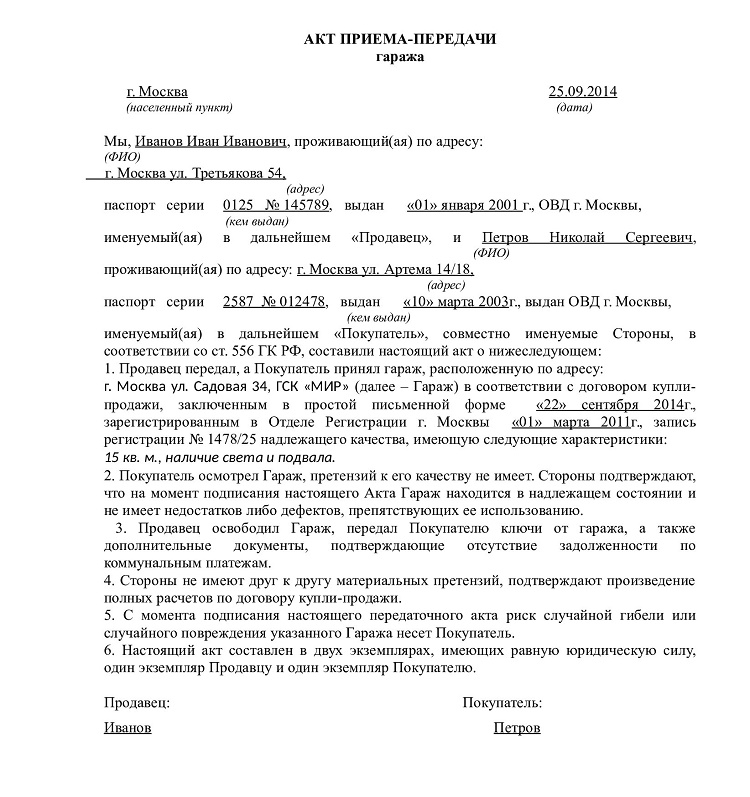 АКТ ПРИЕМА-ПЕРЕДАЧИ
гаража

г. Москва
(населенный пункт)

25.09.2014
(дата)

Мы, Иванов Иван Иванович, проживающий(ая) по адресу:
(ФИО)
г. Москва ул. Третьякова 54,
(адрес)
паспорт серии 0125 № 145789, выдан «01» января 2001 г., ОВД г. Москвы,
(кем выдан)
именуемый(ая) в дальнейшем «Продавец», и Петров Николай Сергеевич,
(ФИО)
проживающий(ая) по адресу: г. Москва ул. Артема 14/18,
(адрес)
паспорт серии 2587 № 012478, выдан «10» марта 2003г., выдан ОВД г. Москвы,
(кем выдан)
именуемый(ая) в дальнейшем «Покупатель», совместно именуемые Стороны, в соответствии со ст. 556 ГК РФ, составили настоящий акт о нижеследующем:
1. Продавец передал, а Покупатель принял гараж, расположенную по адресу: г. Москва ул. Садовая 34, ГСК «МИР» (далее – Гараж) в соответствии с договором купли-продажи, заключенным в простой письменной форме «22» сентября 2014г., зарегистрированным в Отделе Регистрации г. Москвы «01» марта 2011г., запись регистрации № 1478/25 надлежащего качества, имеющую следующие характеристики: 15 кв. м., наличие света и подвала.
2. Покупатель осмотрел Гараж, претензий к его качеству не имеет. Стороны подтверждают, что на момент подписания настоящего Акта Гараж находится в надлежащем состоянии и не имеет недостатков либо дефектов, препятствующих ее использованию.
3. Продавец освободил Гараж, передал Покупателю ключи от гаража, а также дополнительные документы, подтверждающие отсутствие задолженности по коммунальным платежам.
4. Стороны не имеют друг к другу материальных претензий, подтверждают произведение полных расчетов по договору купли-продажи.
5. С момента подписания настоящего передаточного акта риск случайной гибели или случайного повреждения указанного Гаража несет Покупатель.
6. Настоящий акт составлен в двух экземплярах, имеющих равную юридическую силу, один экземпляр Продавцу и один экземпляр Покупателю.

Продавец:
Иванов

Покупатель:
Петров